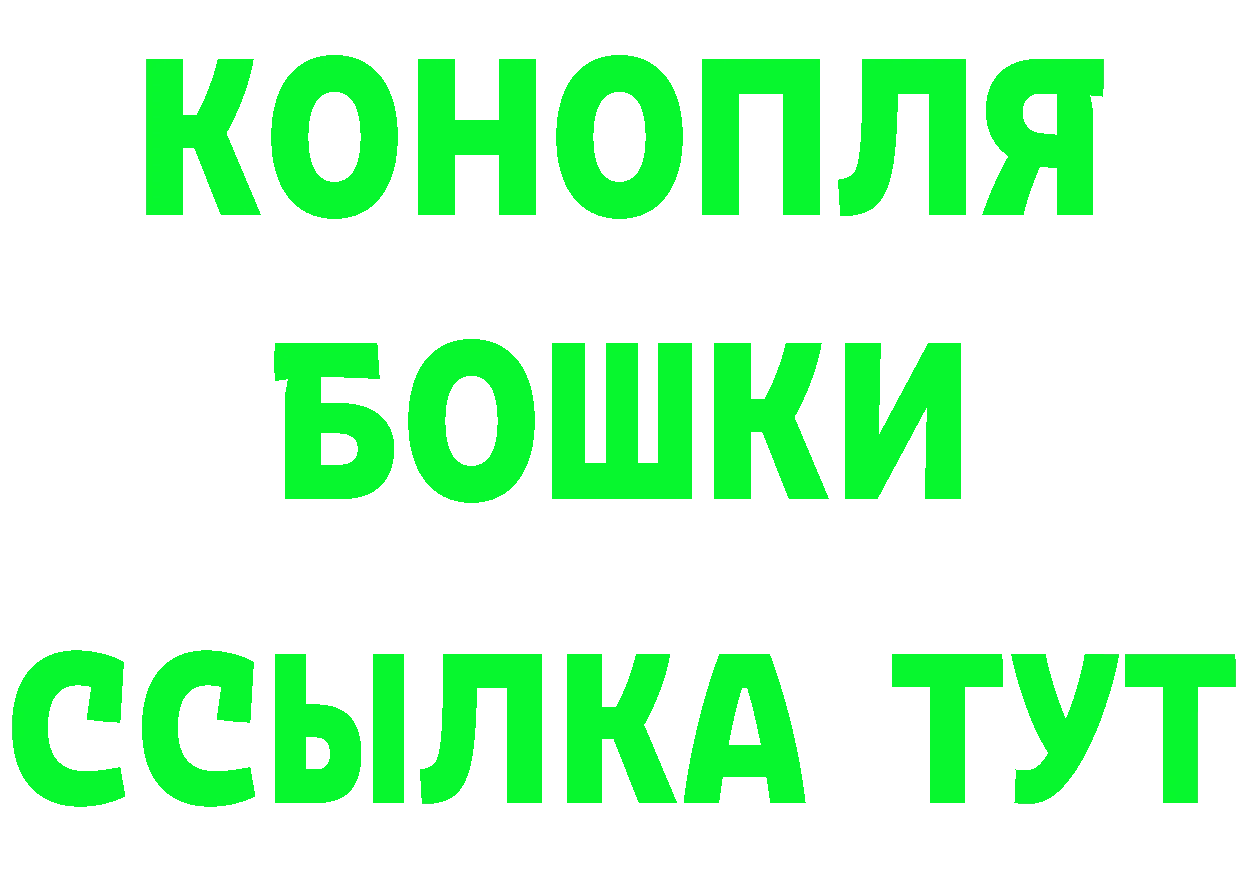 КОНОПЛЯ
БОШКИ
ССЫЛКА ТУТ